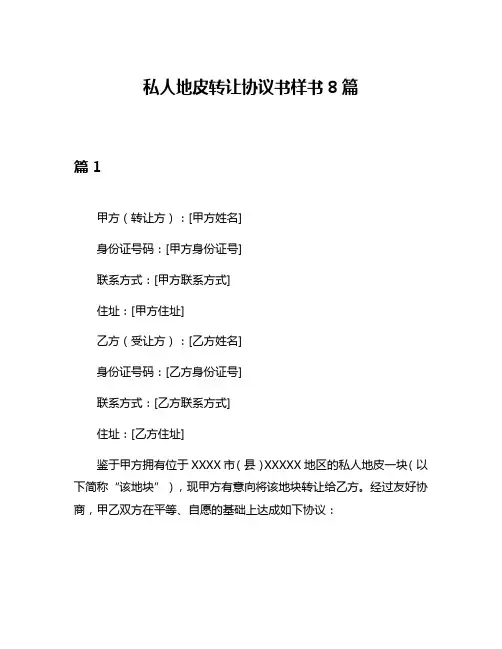 私人地皮转让协议书样书 8 篇

篇 1

甲方（转让方）：[甲方姓名]

身份证号码：[甲方身份证号]

联系方式：[甲方联系方式]

住址：[甲方住址]

乙方（受让方）：[乙方姓名]

身份证号码：[乙方身份证号]

联系方式：[乙方联系方式]

住址：[乙方住址]

鉴于甲方拥有位于 XXXX 市（县）XXXXX 地区的私人地皮一块（以下简称“该地块”），现甲方有意向将该地块转让给乙方。经过友好协商，甲乙双方在平等、自愿的基础上达成如下协议：